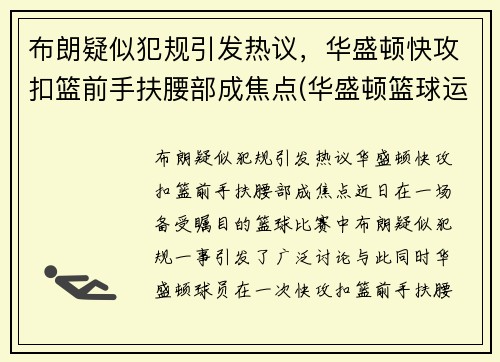 布朗疑似犯规引发热议，华盛顿快攻扣篮前手扶腰部成焦点(华盛顿篮球运

布朗疑似犯规引发热议华盛顿快攻扣篮前手扶腰部成焦点近日在一场备受瞩目的篮球比赛中布朗疑似犯规一事引发了广泛讨论与此同时华盛顿球员在一次快攻扣篮前手扶腰